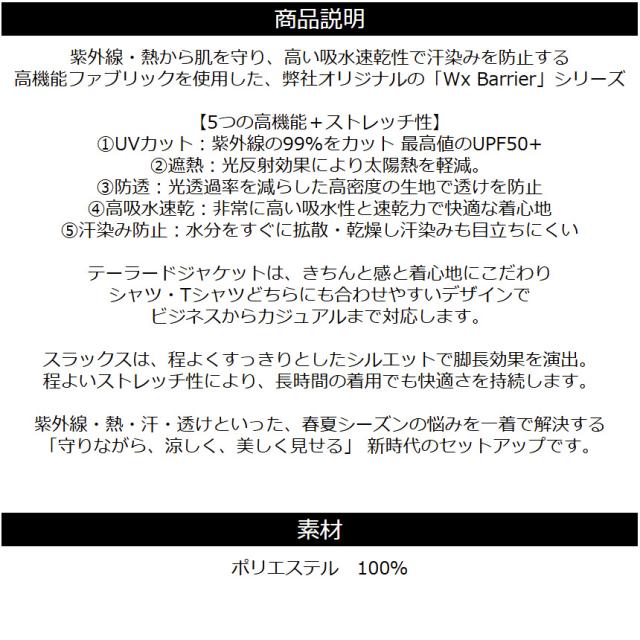 商品説明

紫外線・熱から肌を守り、高い吸水速乾性で汗染みを防止する
高機能ファブリックを使用した、弊社オリジナルの「Wx Barrier」シリーズ

【5つの高機能＋ストレッチ性】
①UVカット：紫外線の99%をカット 最高値のUPF50+
②遮熱：光反射効果により太陽熱を軽減。
③防透：光透過率を減らした高密度の生地で透けを防止
④高吸水速乾：非常に高い吸水性と速乾力で快適な着心地
⑤汗染み防止：水分をすぐに拡散・乾燥し汗染みも目立ちにくい

テーラードジャケットは、きちんと感と着心地にこだわり
シャツ・Tシャツどちらにも合わせやすいデザインで
ビジネスからカジュアルまで対応します。

スラックスは、程よくすっきりとしたシルエットで脚長効果を演出。
程よいストレッチ性により、長時間の着用でも快適さを持続します。

紫外線・熱・汗・透けといった、春夏シーズンの悩みを一着で解決する
「守りながら、涼しく、美しく見せる」 新時代のセットアップです。

素材

ポリエステル 100%